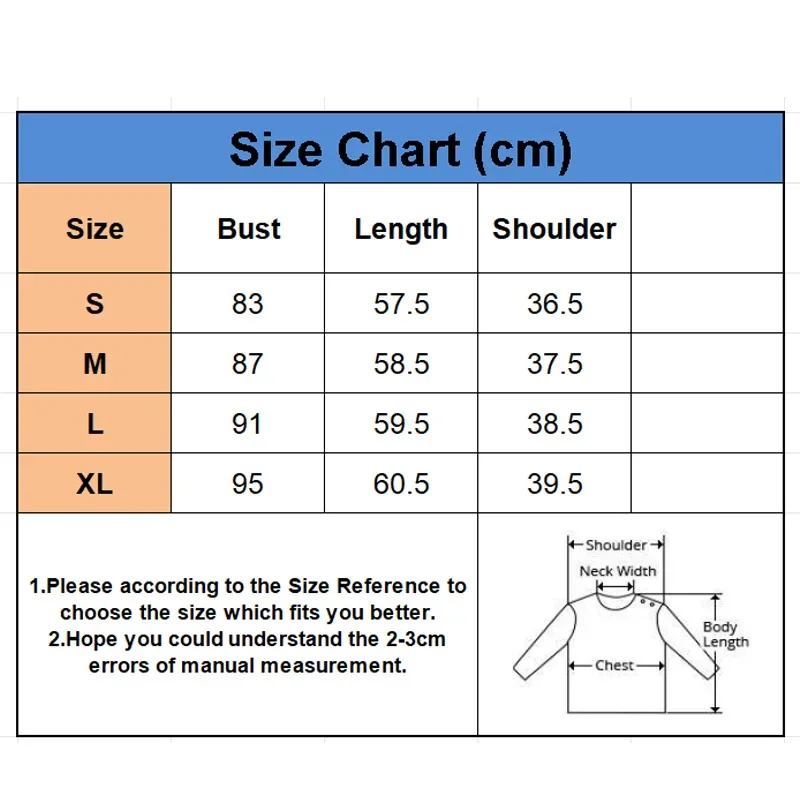 Size Chart (cm)

| Size | Bust | Length | Shoulder | |
|---|---|---|---|---|
| S | 83 | 57.5 | 36.5 | |
| M | 87 | 58.5 | 37.5 | |
| L | 91 | 59.5 | 38.5 | |
| XL | 95 | 60.5 | 39.5 | |

1.Please according to the Size Reference to choose the size which fits you better.
2.Hope you could understand the 2-3cm errors of manual measurement.

Shoulder
Neck Width
Body Length
Chest